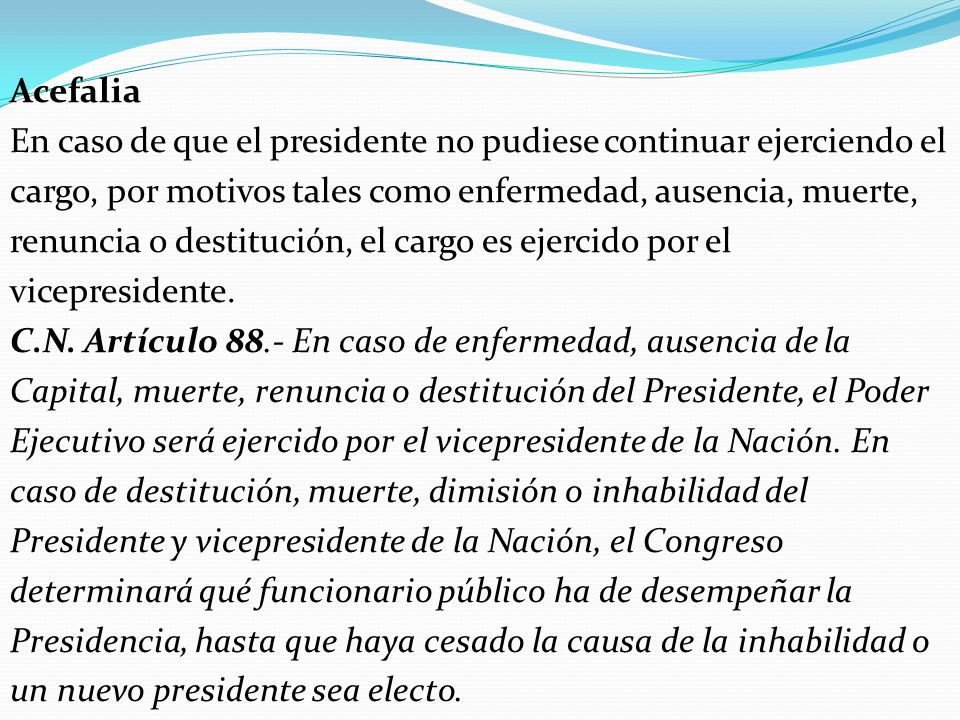 Acefalia
En caso de que el presidente no pudiese continuar ejerciendo el cargo, por motivos tales como enfermedad, ausencia, muerte, renuncia o destitución, el cargo es ejercido por el vicepresidente.
C.N. Artículo 88.- En caso de enfermedad, ausencia de la Capital, muerte, renuncia o destitución del Presidente, el Poder Ejecutivo será ejercido por el vicepresidente de la Nación. En caso de destitución, muerte, dimisión o inhabilidad del Presidente y vicepresidente de la Nación, el Congreso determinará qué funcionario público ha de desempeñar la Presidencia, hasta que haya cesado la causa de la inhabilidad o un nuevo presidente sea electo.